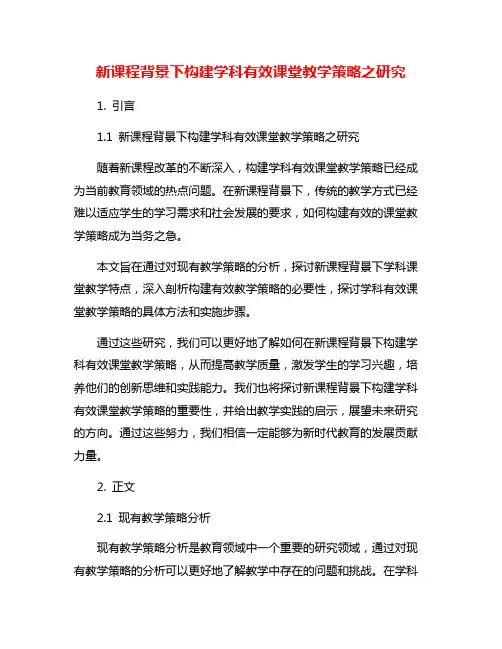 新课程背景下构建学科有效课堂教学策略之研究

1. 引言

1.1 新课程背景下构建学科有效课堂教学策略之研究

随着新课程改革的不断深入，构建学科有效课堂教学策略已经成为当前教育领域的热点问题。在新课程背景下，传统的教学方式已经难以适应学生的学习需求和社会发展的要求，如何构建有效的课堂教学策略成为当务之急。

本文旨在通过对现有教学策略的分析，探讨新课程背景下学科课堂教学特点，深入剖析构建有效教学策略的必要性，探讨学科有效课堂教学策略的具体方法和实施步骤。

通过这些研究，我们可以更好地了解如何在新课程背景下构建学科有效课堂教学策略，从而提高教学质量，激发学生的学习兴趣，培养他们的创新思维和实践能力。我们也将探讨新课程背景下构建学科有效课堂教学策略的重要性，并给出教学实践的启示，展望未来研究的方向。通过这些努力，我们相信一定能够为新时代教育的发展贡献力量。

2. 正文

2.1 现有教学策略分析

现有教学策略分析是教育领域中一个重要的研究领域，通过对现有教学策略的分析可以更好地了解教学中存在的问题和挑战。在学科